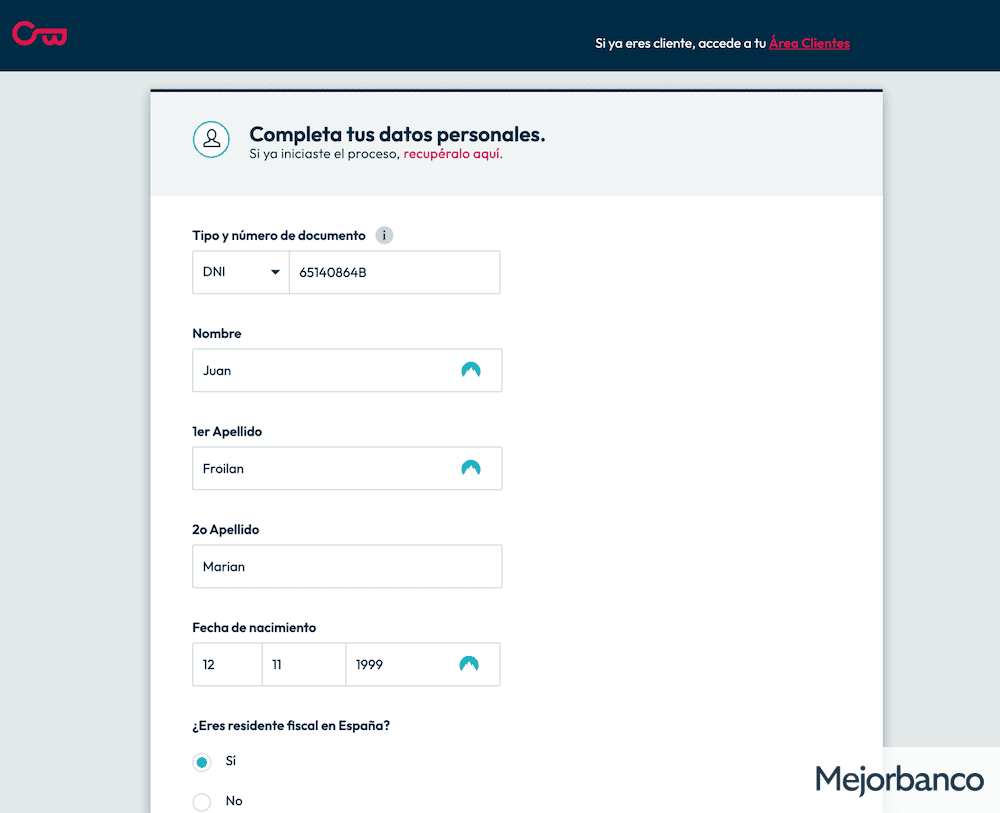 Si ya eres cliente, accede a tu Área Clientes

Completa tus datos personales.
Si ya iniciaste el proceso, recupéralo aquí.

Tipo y número de documento i

DNI 65140864B

Nombre

Juan

1er Apellido

Froilan

2o Apellido

Marian

Fecha de nacimiento

12 11 1999

¿Eres residente fiscal en España?

Sí

No

Mejorbanco